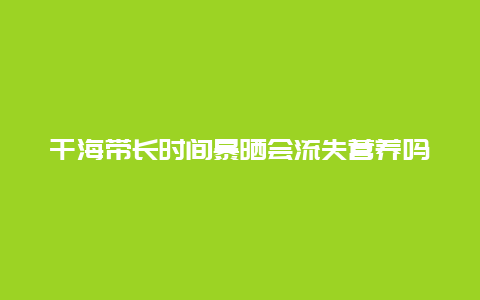 干海带长时间暴晒会流失营养吗